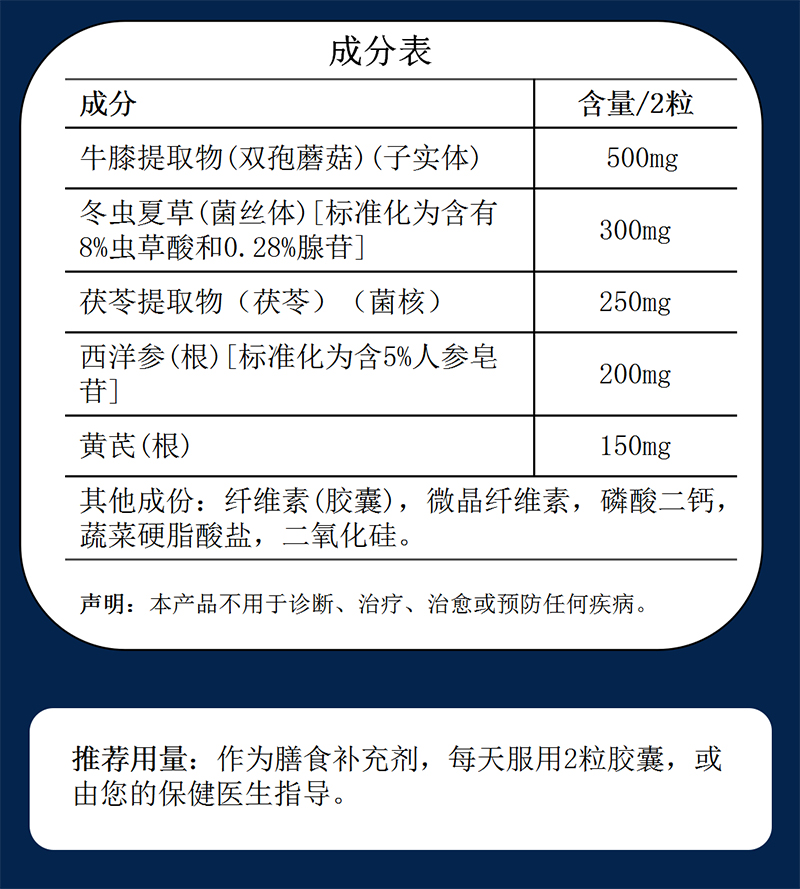 成分表

| 成分 | 含量/2粒 |
|---|---|
| 牛膝提取物(双孢蘑菇)(子实体) | 500mg |
| 冬虫夏草(菌丝体)[标准化为含有8%虫草酸和0.28%腺苷] | 300mg |
| 茯苓提取物（茯苓）（菌核） | 250mg |
| 西洋参(根)[标准化为含5%人参皂苷] | 200mg |
| 黄芪(根) | 150mg |

其他成份：纤维素(胶囊)，微晶纤维素，磷酸二钙，蔬菜硬脂酸盐，二氧化硅。

声明：本产品不用于诊断、治疗、治愈或预防任何疾病。

推荐用量：作为膳食补充剂，每天服用2粒胶囊，或由您的保健医生指导。